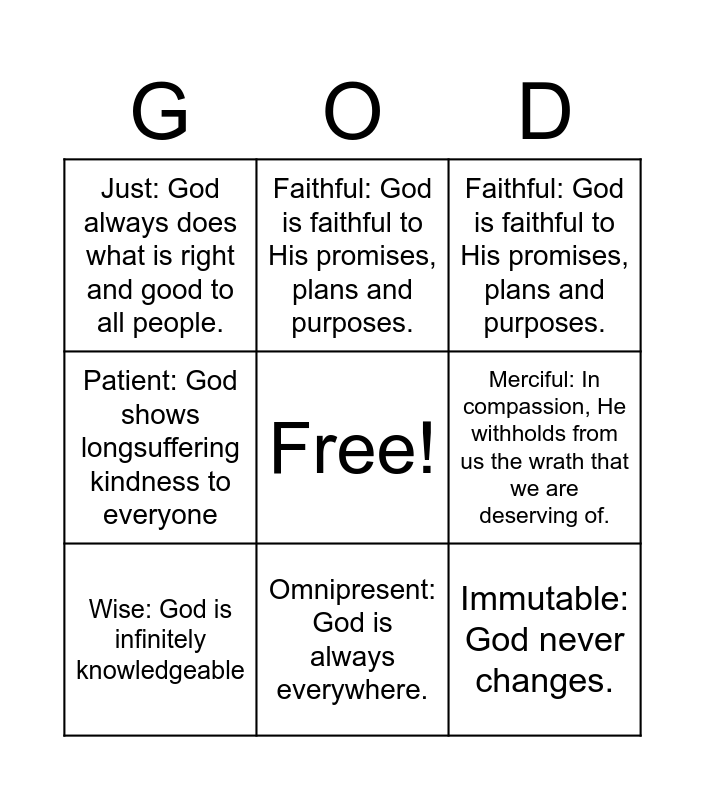 | G | O | D |
|---|---|---|
| Just: God always does what is right and good to all people. | Faithful: God is faithful to His promises, plans and purposes. | Faithful: God is faithful to His promises, plans and purposes. |
| Patient: God shows longsuffering kindness to everyone | Free! | Merciful: In compassion, He withholds from us the wrath that we are deserving of. |
| Wise: God is infinitely knowledgeable | Omnipresent: God is always everywhere. | Immutable: God never changes. |